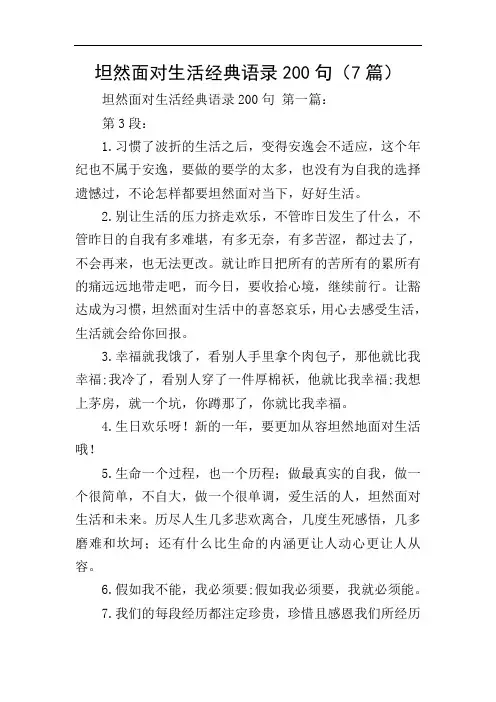 坦然面对生活经典语录 200 句（7 篇）

坦然面对生活经典语录 200 句 第一篇：

第 3 段：

1. 习惯了波折的生活之后，变得安逸会不适应，这个年纪也不属于安逸，要做的要学的太多，也没有为自我的选择遗憾过，不论怎样都要坦然面对当下，好好生活。

2. 别让生活的压力挤走欢乐，不管昨日发生了什么，不管昨日的自我有多难堪，有多无奈，有多苦涩，都过去了，不会再来，也无法更改。就让昨日把所有的苦所有的累所有的痛远远地带走吧，而今日，要收拾心境，继续前行。让豁达成为习惯，坦然面对生活中的喜怒哀乐，用心去感受生活，生活就会给你回报。

3. 幸福就我饿了，看别人手里拿个肉包子，那他就比我幸福;我冷了，看别人穿了一件厚棉袄，他就比我幸福;我想上茅房，就一个坑，你蹲那了，你就比我幸福。

4. 生日欢乐呀！新的一年，要更加从容坦然地面对生活哦！

5. 生命一个过程，也一个历程；做最真实的自我，做一个很简单，不自大，做一个很单调，爱生活的人，坦然面对生活和未来。历尽人生几多悲欢离合，几度生死感悟，几多磨难和坎坷；还有什么比生命的内涵更让人动心更让人从容。

6. 假如我不能，我必须要;假如我必须要，我就必须能。

7. 我们的每段经历都注定珍贵，珍惜且感恩我们所经历